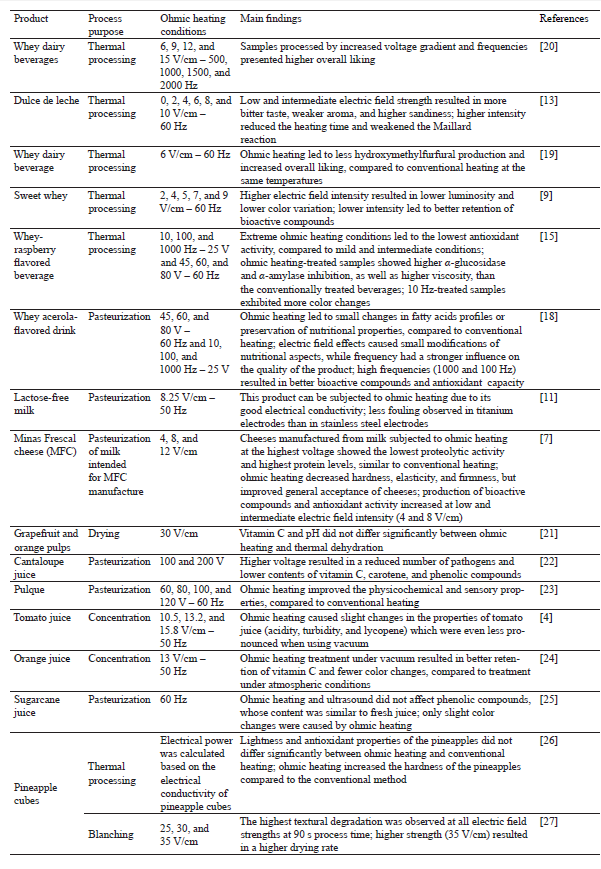 | Product | Process purpose | Ohmic heating conditions | Main findings | References |
|---|---|---|---|---|
| Whey dairy beverages | Thermal processing | 6, 9, 12, and 15 V/cm – 500, 1000, 1500, and 2000 Hz | Samples processed by increased voltage gradient and frequencies presented higher overall liking | [20] |
| Dulce de leche | Thermal processing | 0, 2, 4, 6, 8, and 10 V/cm – 60 Hz | Low and intermediate electric field strength resulted in more bitter taste, weaker aroma, and higher sandiness; higher intensity reduced the heating time and weakened the Maillard reaction | [13] |
| Whey dairy beverage | Thermal processing | 6 V/cm – 60 Hz | Ohmic heating led to less hydroxymethylfurfural production and increased overall liking, compared to conventional heating at the same temperatures | [19] |
| Sweet whey | Thermal processing | 2, 4, 5, 7, and 9 V/cm – 60 Hz | Higher electric field intensity resulted in lower luminosity and lower color variation; lower intensity led to better retention of bioactive compounds | [9] |
| Whey-raspberry flavored beverage | Thermal processing | 10, 100, and 1000 Hz – 25 V and 45, 60, and 80 V – 60 Hz | Extreme ohmic heating conditions led to the lowest antioxidant activity, compared to mild and intermediate conditions; ohmic heating-treated samples showed higher α-glucosidase and α-amylase inhibition, as well as higher viscosity, than the conventionally treated beverages; 10 Hz-treated samples exhibited more color changes | [15] |
| Whey acerola-flavored drink | Pasteurization | 45, 60, and 80 V – 60 Hz and 10, 100, and 1000 Hz – 25 V | Ohmic heating led to small changes in fatty acids profiles or preservation of nutritional properties, compared to conventional heating; electric field effects caused small modifications of nutritional aspects, while frequency had a stronger influence on the quality of the product; high frequencies (1000 and 100 Hz) resulted in better bioactive compounds and antioxidant capacity | [18] |
| Lactose-free milk | Pasteurization | 8.25 V/cm – 50 Hz | This product can be subjected to ohmic heating due to its good electrical conductivity; less fouling observed in titanium electrodes than in stainless steel electrodes | [11] |
| Minas Frescal cheese (MFC) | Pasteurization of milk intended for MFC manufacture | 4, 8, and 12 V/cm | Cheeses manufactured from milk subjected to ohmic heating at the highest voltage showed the lowest proteolytic activity and highest protein levels, similar to conventional heating; ohmic heating decreased hardness, elasticity, and firmness, but improved general acceptance of cheeses; production of bioactive compounds and antioxidant activity increased at low and intermediate electric field intensity (4 and 8 V/cm) | [7] |
| Grapefruit and orange pulps | Drying | 30 V/cm | Vitamin C and pH did not differ significantly between ohmic heating and thermal dehydration | [21] |
| Cantaloupe juice | Pasteurization | 100 and 200 V | Higher voltage resulted in a reduced number of pathogens and lower contents of vitamin C, carotene, and phenolic compounds | [22] |
| Pulque | Pasteurization | 60, 80, 100, and 120 V – 60 Hz | Ohmic heating improved the physicochemical and sensory properties, compared to conventional heating | [23] |
| Tomato juice | Concentration | 10.5, 13.2, and 15.8 V/cm – 50 Hz | Ohmic heating caused slight changes in the properties of tomato juice (acidity, turbidity, and lycopene) which were even less pronounced when using vacuum | [4] |
| Orange juice | Concentration | 13 V/cm – 50 Hz | Ohmic heating treatment under vacuum resulted in better retention of vitamin C and fewer color changes, compared to treatment under atmospheric conditions | [24] |
| Sugarcane juice | Pasteurization | 60 Hz | Ohmic heating and ultrasound did not affect phenolic compounds, whose content was similar to fresh juice; only slight color changes were caused by ohmic heating | [25] |
| Pineapple cubes | Thermal processing | Electrical power was calculated based on the electrical conductivity of pineapple cubes | Lightness and antioxidant properties of the pineapples did not differ significantly between ohmic heating and conventional heating; ohmic heating increased the hardness of the pineapples compared to the conventional method | [26] |
| | Blanching | 25, 30, and 35 V/cm | The highest textural degradation was observed at all electric field strengths at 90 s process time; higher strength (35 V/cm) resulted in a higher drying rate | [27] |